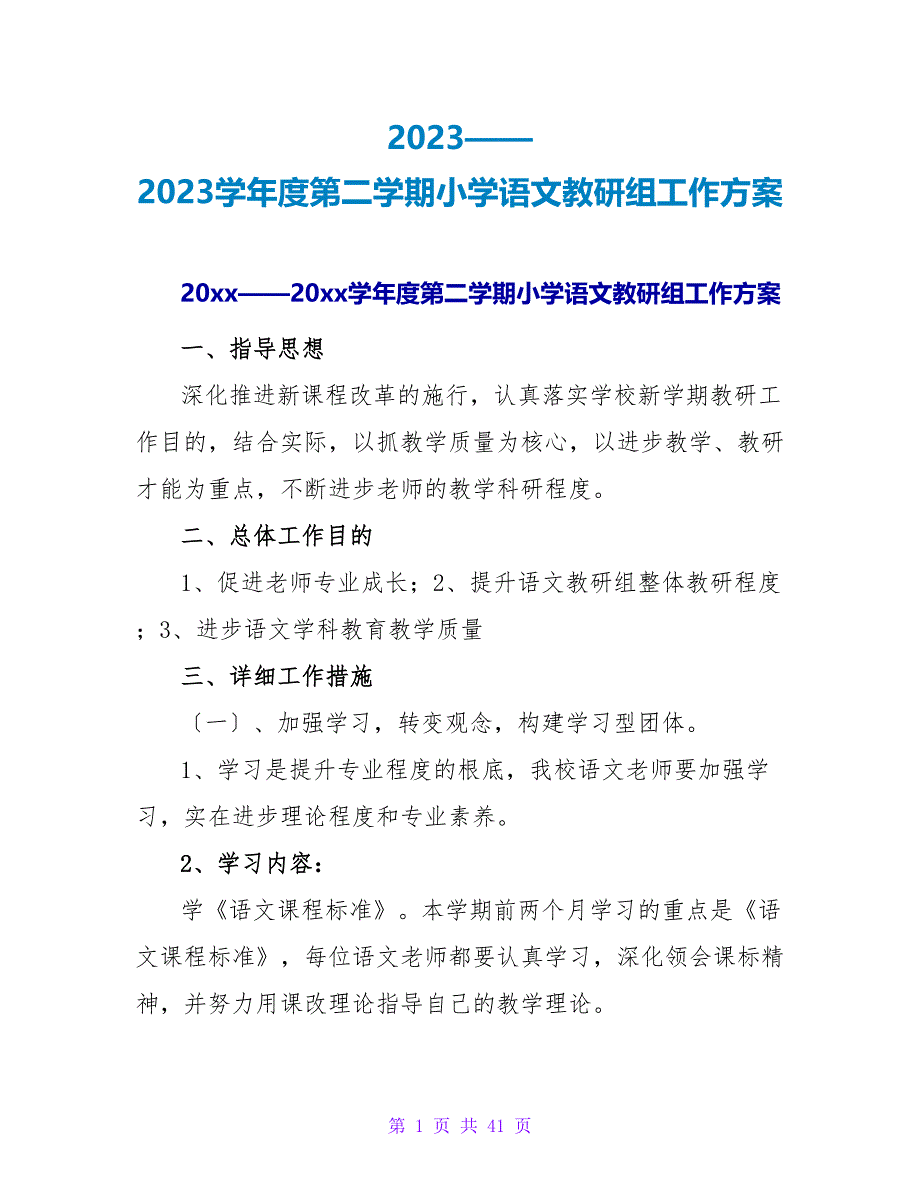 2023——2023学年度第二学期小学语文教研组工作方案

20xx——20xx学年度第二学期小学语文教研组工作方案

一、指导思想

深化推进新课程改革的施行，认真落实学校新学期教研工作目的，结合实际，以抓教学质量为核心，以进步教学、教研才能为重点，不断进步老师的教学科研程度。

二、总体工作目的

1、促进老师专业成长；2、提升语文教研组整体教研程度；3、进步语文学科教育教学质量

三、详细工作措施

〔一〕、加强学习，转变观念，构建学习型团体。

1、学习是提升专业程度的根底，我校语文老师要加强学习，实在进步理论程度和专业素养。

2、学习内容：

学《语文课程标准》。本学期前两个月学习的重点是《语文课程标准》，每位语文老师都要认真学习，深化领会课标精神，并努力用课改理论指导自己的教学理论。

第 1 页 共 41 页